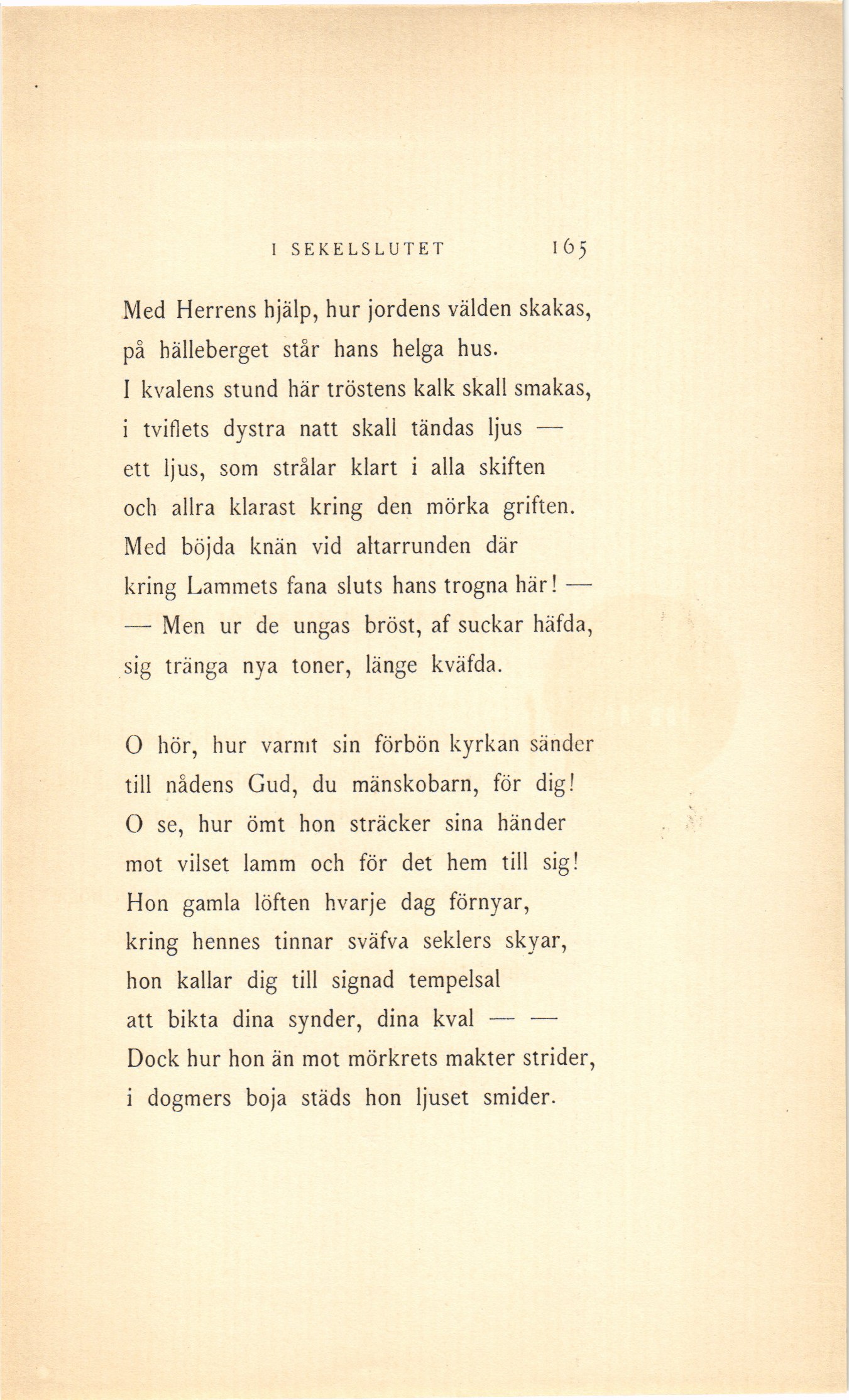 I SEKELSLUTET 165

Med Herrens hjälp, hur jordens välden skakas,
på hälleberget står hans helga hus.
I kvalens stund här tröstens kalk skall smakas,
i tviflets dystra natt skall tändas ljus —
ett ljus, som strålar klart i alla skiften
och allra klarast kring den mörka griften.
Med böjda knän vid altarrunden där
kring Lammets fana sluts hans trogna här! —
— Men ur de ungas bröst, af suckar häfda,
sig tränga nya toner, länge kväfda.

O hör, hur varmt sin förbön kyrkan sänder
till nådens Gud, du mänskobarn, för dig!
O se, hur ömt hon sträcker sina händer
mot vilset lamm och för det hem till sig!
Hon gamla löften hvarje dag förnyar,
kring hennes tinnar sväfva seklers skyar,
hon kallar dig till signad tempelsal
att bikta dina synder, dina kval — —
Dock hur hon än mot mörkrets makter strider,
i dogmers boja städs hon ljuset smider.